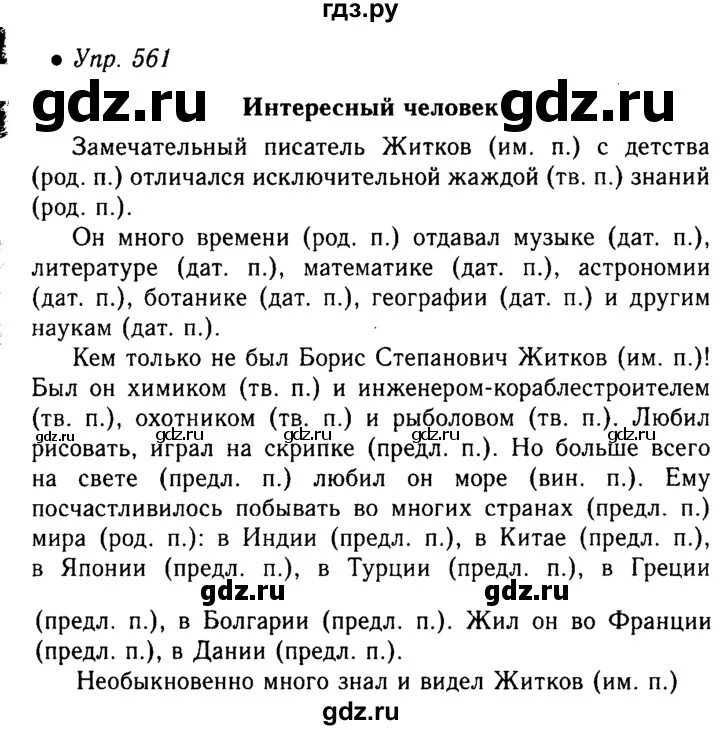 гдз.ру

• Упр. 561

gdz.ru Интересный человек gdz.ru

Замечательный писатель Житков (им. п.) с детства (род. п.) отличался исключительной жаждой (тв. п.) знаний (род. п.).

Он много времени (род. п.) отдавал музыке (дат. п.), литературе (дат. п.), математике (дат. п.), астрономии (дат. п.), ботанике (дат. п.), географии (дат. п.) и другим наукам (дат. п.).

Кем только не был Борис Степанович Житков (им. п.)! Был он химиком (тв. п.) и инженером-кораблестроителем (тв. п.), охотником (тв. п.) и рыболовом (тв. п.). Любил gdz.ru gdz.ru gdz.ru gdz.ru gdz.ru рисовать, играл на скрипке (предл. п.). Но больше всего на свете (предл. п.) любил он море (вин. п.). Ему посчастливилось побывать во многих странах (предл. п.) мира (род. п.): в Индии (предл. п.), в Китае (предл. п.), в Японии (предл. п.), в Турции (предл. п.), в Греции gdz.ru gdz.ru (предл. п.), в Болгарии (предл. п.). Жил он во Франции (предл. п.), в Дании (предл. п.).

Необыкновенно много знал и видел Житков (им. п.)

gdz.ru